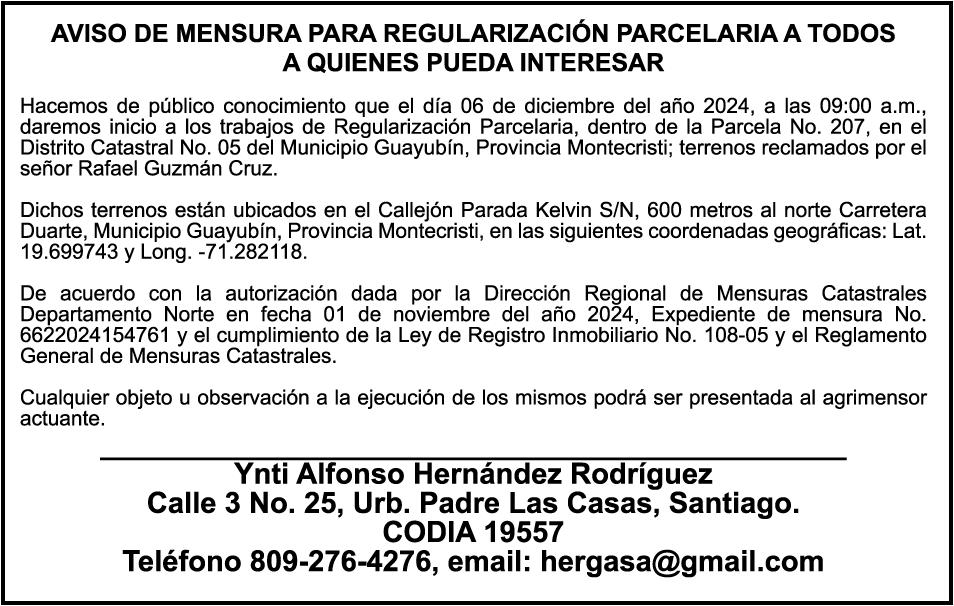 AVISO DE MENSURA PARA REGULARIZACIÓN PARCELARIA A TODOS A QUIENES PUEDA INTERESAR

Hacemos de público conocimiento que el día 06 de diciembre del año 2024, a las 09:00 a.m., daremos inicio a los trabajos de Regularización Parcelaria, dentro de la Parcela No. 207, en el Distrito Catastral No. 05 del Municipio Guayubín, Provincia Montecristi; terrenos reclamados por el señor Rafael Guzmán Cruz.

Dichos terrenos están ubicados en el Callejón Parada Kelvin S/N, 600 metros al norte Carretera Duarte, Municipio Guayubín, Provincia Montecristi, en las siguientes coordenadas geográficas: Lat. 19.699743 y Long. -71.282118.

De acuerdo con la autorización dada por la Dirección Regional de Mensuras Catastrales Departamento Norte en fecha 01 de noviembre del año 2024, Expediente de mensura No. 6622024154761 y el cumplimiento de la Ley de Registro Inmobiliario No. 108-05 y el Reglamento General de Mensuras Catastrales.

Cualquier objeto u observación a la ejecución de los mismos podrá ser presentada al agrimensor actuante.

Ynti Alfonso Hernández Rodríguez
Calle 3 No. 25, Urb. Padre Las Casas, Santiago.
CODIA 19557
Teléfono 809-276-4276, email: hergasa@gmail.com